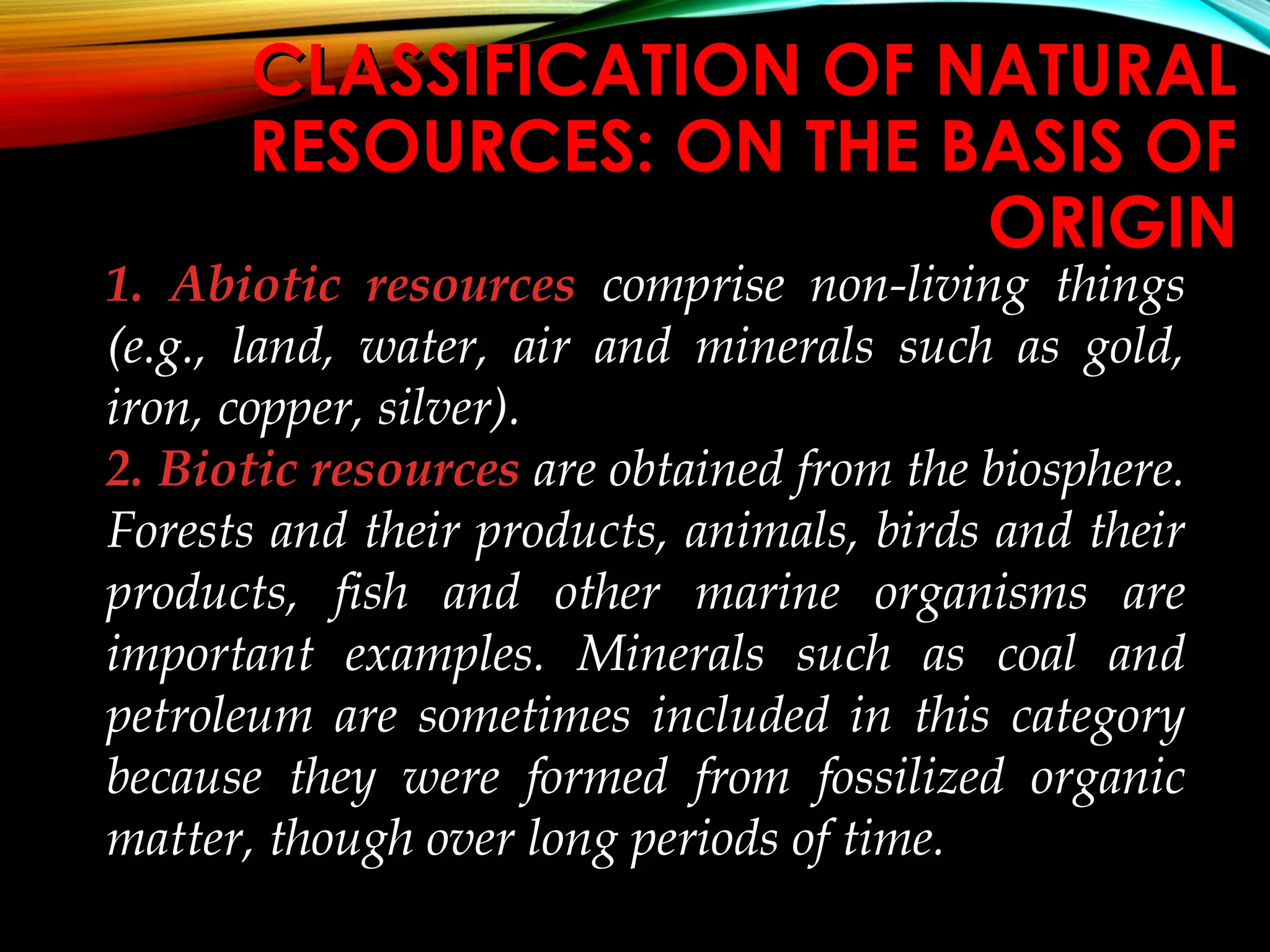 CLASSIFICATION OF NATURAL RESOURCES: ON THE BASIS OF ORIGIN

1. Abiotic resources comprise non-living things (e.g., land, water, air and minerals such as gold, iron, copper, silver).
2. Biotic resources are obtained from the biosphere. Forests and their products, animals, birds and their products, fish and other marine organisms are important examples. Minerals such as coal and petroleum are sometimes included in this category because they were formed from fossilized organic matter, though over long periods of time.